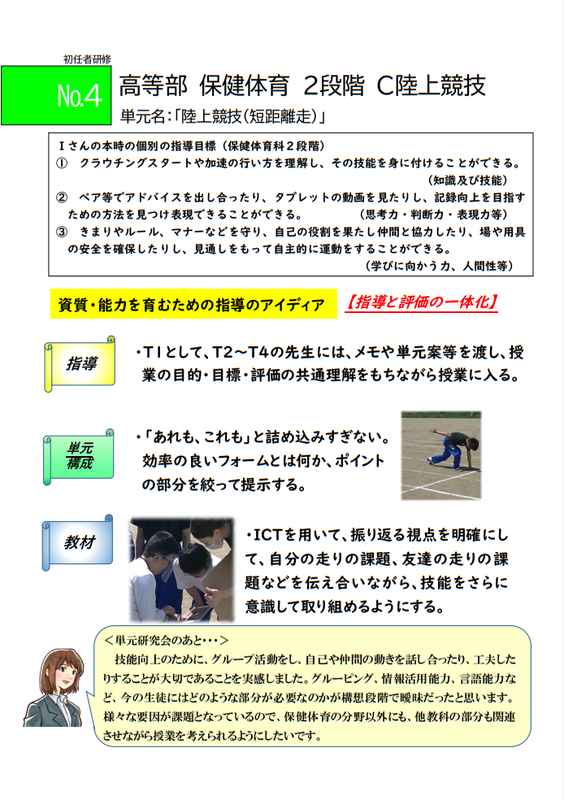 初任者研修

No.4 高等部 保健体育 2段階 C陸上競技

単元名:「陸上競技(短距離走)」

Iさんの本時の個別の指導目標(保健体育科2段階)
① クラウチングスタートや加速の行い方を理解し、その技能を身に付けることができる。(知識及び技能)
② ペア等でアドバイスを出し合ったり、タブレットの動画を見たりし、記録向上を目指すための方法を見つけ表現できることができる。(思考力・判断力・表現力等)
③ きまりやルール、マナーなどを守り、自己の役割を果たし仲間と協力したり、場や用具の安全を確保したりし、見通しをもって自主的に運動をすることができる。(学びに向かう力、人間性等)

資質・能力を育むための指導のアイディア 【指導と評価の一体化】

指導
・T1として、T2~T4の先生には、メモや単元案等を渡し、授業の目的・目標・評価の共通理解をもちながら授業に入る。

単元構成
・「あれも、これも」と詰め込みすぎない。効率の良いフォームとは何か、ポイントの部分を絞って提示する。

教材
・ICTを用いて、振り返る視点を明確にして、自分の走りの課題、友達の走りの課題などを伝え合いながら、技能をさらに意識して取り組めるようにする。

<単元研究会のあと・・・>
技能向上のために、グループ活動をし、自己や仲間の動きを話し合ったり、工夫したりすることが大切であることを実感しました。グルーピング、情報活用能力、言語能力など、今の生徒にはどのような部分が必要なのかが構想段階で曖昧だったと思います。様々な要因が課題となっているので、保健体育の分野以外にも、他教科の部分も関連させながら授業を考えられるようにしたいです。